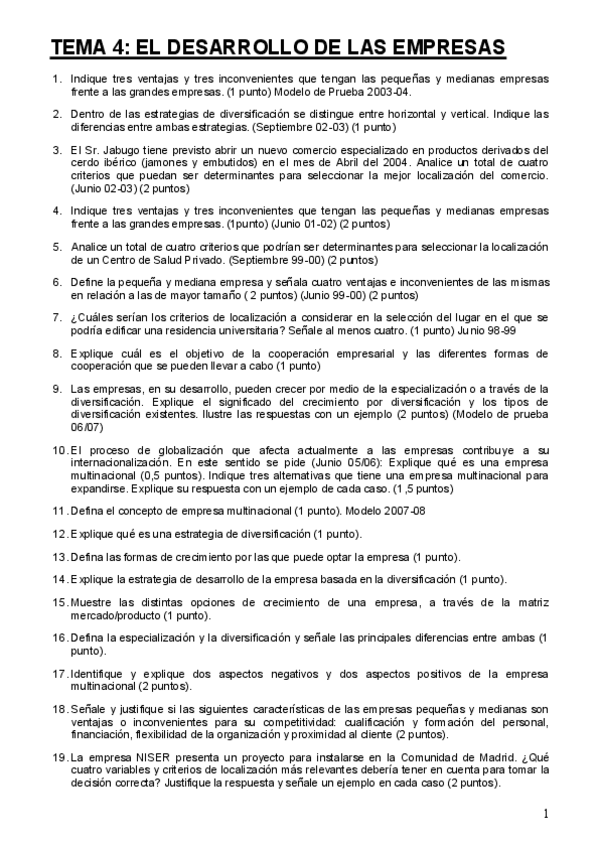 TEMA 4: EL DESARROLLO DE LAS EMPRESAS

1. Indique tres ventajas y tres inconvenientes que tengan las pequeñas y medianas empresas frente a las grandes empresas. (1 punto) Modelo de Prueba 2003-04.

2. Dentro de las estrategias de diversificación se distingue entre horizontal y vertical. Indique las diferencias entre ambas estrategias. (Septiembre 02-03) (1 punto)

3. El Sr. Jabugo tiene previsto abrir un nuevo comercio especializado en productos derivados del cerdo ibérico (jamones y embutidos) en el mes de Abril del 2004. Analice un total de cuatro criterios que puedan ser determinantes para seleccionar la mejor localización del comercio. (Junio 02-03) (2 puntos)

4. Indique tres ventajas y tres inconvenientes que tengan las pequeñas y medianas empresas frente a las grandes empresas. (1punto) (Junio 01-02) (2 puntos)

5. Analice un total de cuatro criterios que podrían ser determinantes para seleccionar la localización de un Centro de Salud Privado. (Septiembre 99-00) (2 puntos)

6. Define la pequeña y mediana empresa y señala cuatro ventajas e inconvenientes de las mismas en relación a las de mayor tamaño ( 2 puntos) (Junio 99-00) (2 puntos)

7. ¿Cuáles serían los criterios de localización a considerar en la selección del lugar en el que se podría edificar una residencia universitaria? Señale al menos cuatro. (1 punto) Junio 98-99

8. Explique cuál es el objetivo de la cooperación empresarial y las diferentes formas de cooperación que se pueden llevar a cabo (1 punto)

9. Las empresas, en su desarrollo, pueden crecer por medio de la especialización o a través de la diversificación. Explique el significado del crecimiento por diversificación y los tipos de diversificación existentes. Ilustre las respuestas con un ejemplo (2 puntos) (Modelo de prueba 06/07)

10. El proceso de globalización que afecta actualmente a las empresas contribuye a su internacionalización. En este sentido se pide (Junio 05/06): Explique qué es una empresa multinacional (0,5 puntos). Indique tres alternativas que tiene una empresa multinacional para expandirse. Explique su respuesta con un ejemplo de cada caso. (1,5 puntos)

11. Defina el concepto de empresa multinacional (1 punto). Modelo 2007-08

12. Explique qué es una estrategia de diversificación (1 punto).

13. Defina las formas de crecimiento por las que puede optar la empresa (1 punto).

14. Explique la estrategia de desarrollo de la empresa basada en la diversificación (1 punto).

15. Muestre las distintas opciones de crecimiento de una empresa, a través de la matriz mercado/producto (1 punto).

16. Defina la especialización y la diversificación y señale las principales diferencias entre ambas (1 punto).

17. Identifique y explique dos aspectos negativos y dos aspectos positivos de la empresa multinacional (2 puntos).

18. Señale y justifique si las siguientes características de las empresas pequeñas y medianas son ventajas o inconvenientes para su competitividad: cualificación y formación del personal, financiación, flexibilidad de la organización y proximidad al cliente (2 puntos).

19. La empresa NISER presenta un proyecto para instalarse en la Comunidad de Madrid. ¿Qué cuatro variables y criterios de localización más relevantes debería tener en cuenta para tomar la decisión correcta? Justifique la respuesta y señale un ejemplo en cada caso (2 puntos).

1